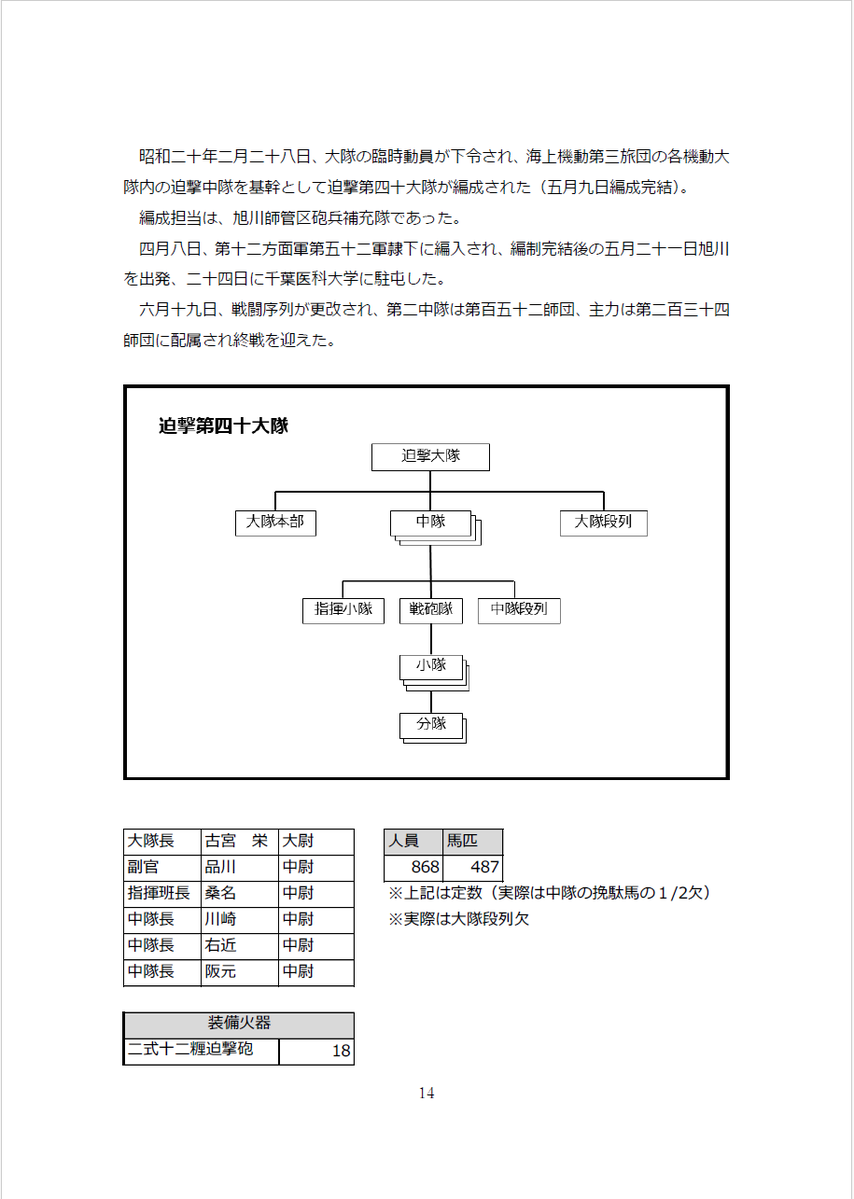 昭和二十年二月二十八日、大隊の臨時動員が下令され、海上機動第三旅団の各機動大隊内の迫撃中隊を基幹として迫撃第四十大隊が編成された（五月九日編成完結）。

編成担当は、旭川師管区砲兵補充隊であった。

四月八日、第十二方面軍第五十二軍隷下に編入され、編制完結後の五月二十一日旭川を出発、二十四日に千葉医科大学に駐屯した。

六月十九日、戦闘序列が更改され、第二中隊は第百五十二師団、主力は第二百三十四師団に配属され終戦を迎えた。

迫撃第四十大隊

迫撃大隊

大隊本部

中隊

大隊段列

指揮小隊

戦砲隊

中隊段列

小隊

分隊

| 大隊長 | 古宮　栄 | 大尉 |
|---|---|---|
| 副官 | 品川 | 中尉 |
| 指揮班長 | 桑名 | 中尉 |
| 中隊長 | 川崎 | 中尉 |
| 中隊長 | 右近 | 中尉 |
| 中隊長 | 阪元 | 中尉 |

| 人員 | 馬匹 |
|---|---|
| 868 | 487 |

※上記は定数（実際は中隊の挽駄馬の１/2欠）

※実際は大隊段列欠

| 装備火器 | |
|---|---|
| 二式十二糎迫撃砲 | 18 |

14